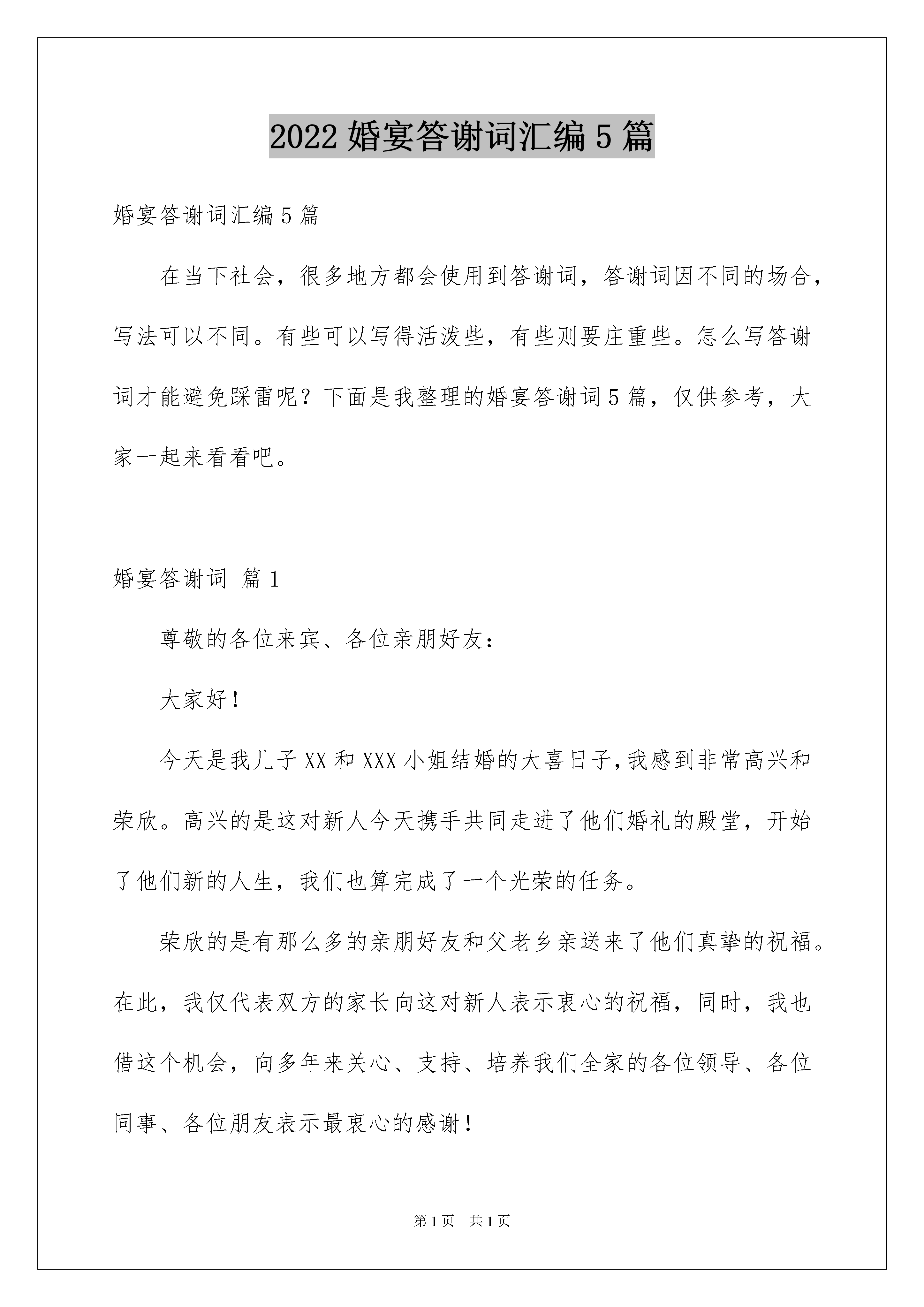 2022 婚宴答谢词汇编 5 篇

婚宴答谢词汇编 5 篇

在当下社会，很多地方都会使用到答谢词，答谢词因不同的场合，写法可以不同。有些可以写得活泼些，有些则要庄重些。怎么写答谢词才能避免踩雷呢？下面是我整理的婚宴答谢词 5 篇，仅供参考，大家一起来看看吧。

婚宴答谢词 篇 1

尊敬的各位来宾、各位亲朋好友：

大家好！

今天是我儿子 XX 和 XXX 小姐结婚的大喜日子，我感到非常高兴和荣欣。高兴的是这对新人今天携手共同走进了他们婚礼的殿堂，开始了他们新的人生，我们也算完成了一个光荣的任务。

荣欣的是有那么多的亲朋好友和父老乡亲送来了他们真挚的祝福。在此，我仅代表双方的家长向这对新人表示衷心的祝福，同时，我也借这个机会，向多年来关心、支持、培养我们全家的各位领导、各位同事、各位朋友表示最衷心的感谢！

第 1 页 共 1 页